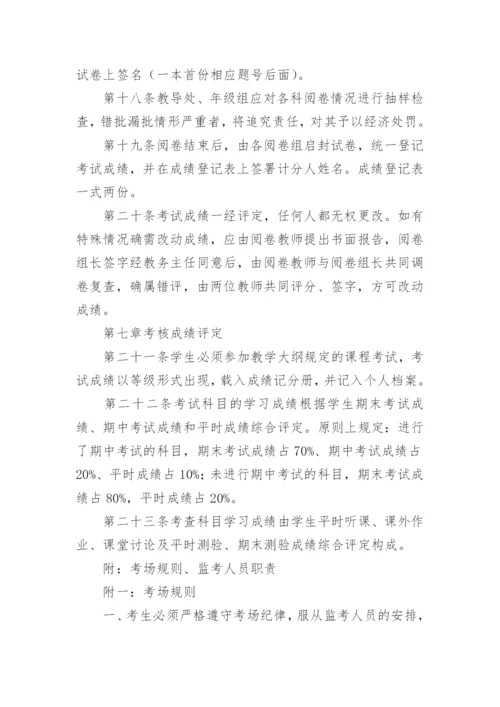 试卷上签名（一本首份相应题号后面）。

第十八条教导处、年级组应对各科阅卷情况进行抽样检查，错批漏批情形严重者，将追究责任，对其予以经济处罚。

第十九条阅卷结束后，由各阅卷组启封试卷，统一登记考试成绩，并在成绩登记表上签署计分人姓名。成绩登记表一式两份。

第二十条考试成绩一经评定，任何人都无权更改。如有特殊情况确需改动成绩，应由阅卷教师提出书面报告，阅卷组长签字经教务主任同意后，由阅卷教师与阅卷组长共同调卷复查，确属错评，由两位教师共同评分、签字，方可改动成绩。

第七章考核成绩评定

第二十一条学生必须参加教学大纲规定的课程考试，考试成绩以等级形式出现，载入成绩记分册，并记入个人档案。

第二十二条考试科目的学习成绩根据学生期末考试成绩、期中考试成绩和平时成绩综合评定。原则上规定：进行了期中考试的科目，期末考试成绩占70%、期中考试成绩占20%、平时成绩占10%；未进行期中考试的科目，期末考试成绩占80%，平时成绩占20%。

第二十三条考查科目学习成绩由学生平时听课、课外作业、课堂讨论及平时测验、期末测验成绩综合评定构成。

附：考场规则、监考人员职责

附一：考场规则

一、考生必须严格遵守考场纪律，服从监考人员的安排，